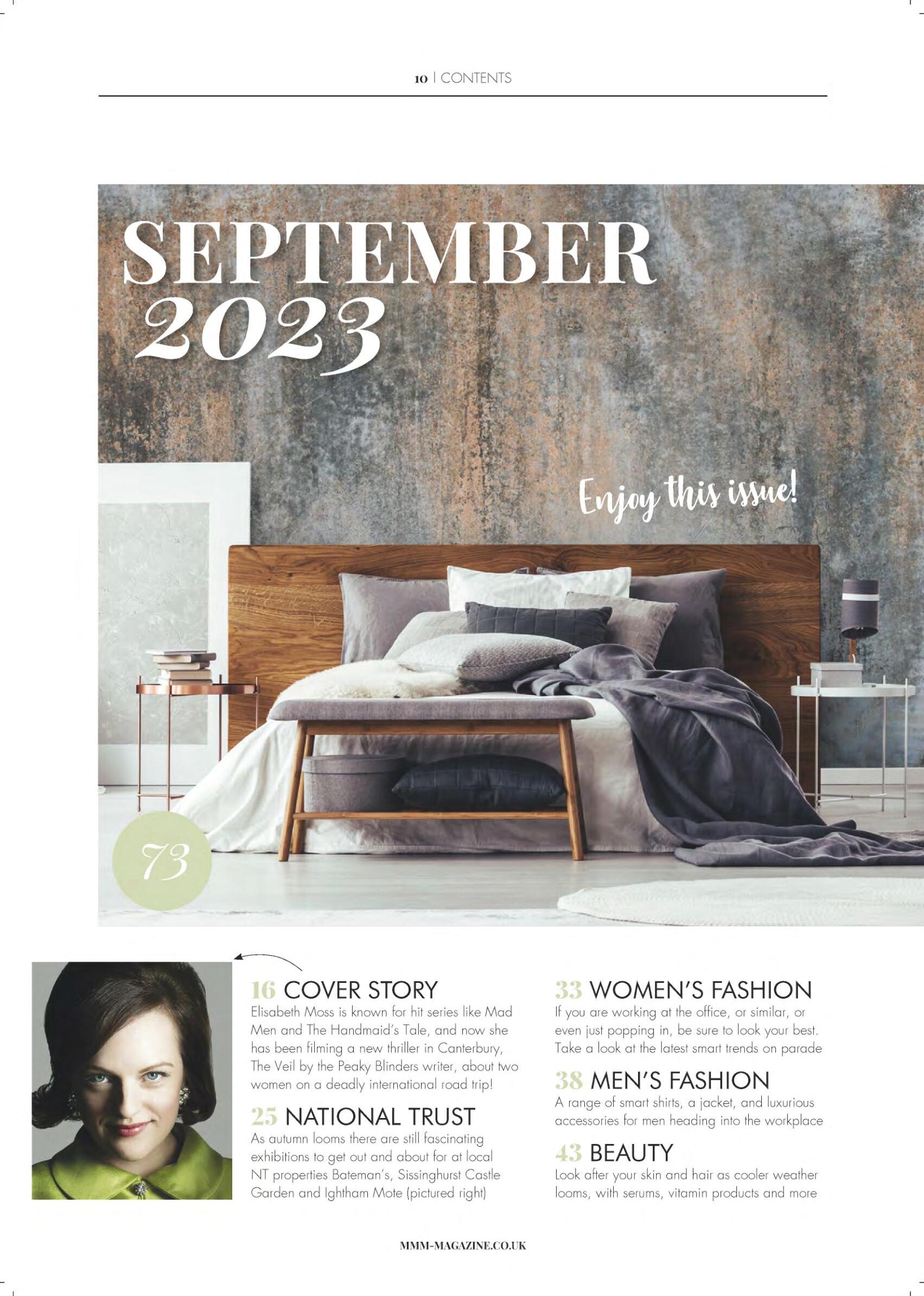 10 | CONTENTS

SEPTEMBER 2023

Enjoy this issue!

73

16 COVER STORY
Elisabeth Moss is known for hit series like Mad Men and The Handmaid's Tale, and now she has been filming a new thriller in Canterbury, The Veil by the Peaky Blinders writer, about two women on a deadly international road trip!

25 NATIONAL TRUST
As autumn looms there are still fascinating exhibitions to get out and about for at local NT properties Bateman's, Sissinghurst Castle Garden and Ightham Mote (pictured right)

33 WOMEN'S FASHION
If you are working at the office, or similar, or even just popping in, be sure to look your best. Take a look at the latest smart trends on parade

38 MEN'S FASHION
A range of smart shirts, a jacket, and luxurious accessories for men heading into the workplace

43 BEAUTY
Look after your skin and hair as cooler weather looms, with serums, vitamin products and more

MMM-MAGAZINE.CO.UK